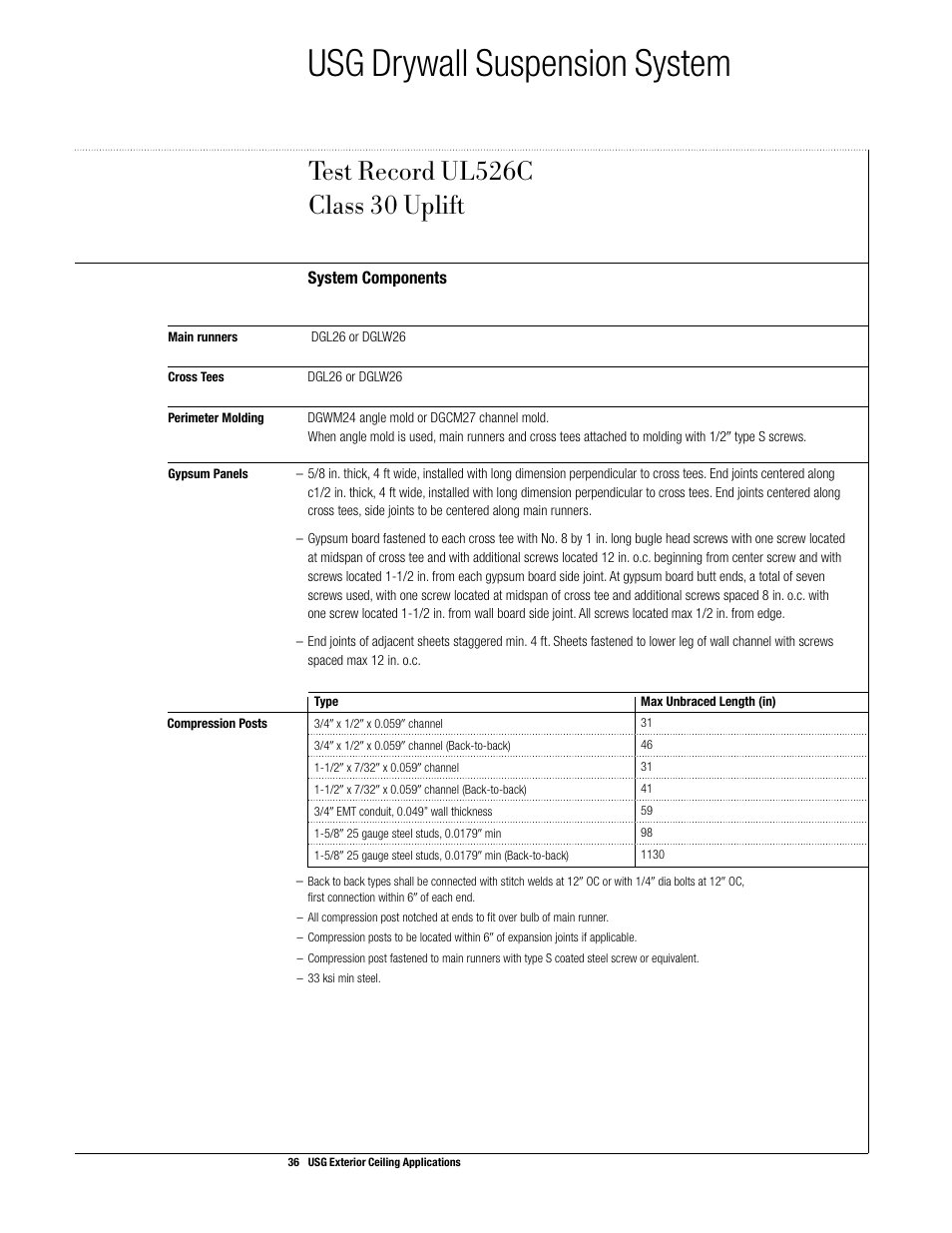 USG Drywall Suspension System

Test Record UL526C
Class 30 Uplift

System Components

Main runners
DGL26 or DGLW26

Cross Tees
DGL26 or DGLW26

Perimeter Molding
DGWM24 angle mold or DGCM27 channel mold.
When angle mold is used, main runners and cross tees attached to molding with 1/2″ type S screws.

Gypsum Panels
– 5/8 in. thick, 4 ft wide, installed with long dimension perpendicular to cross tees. End joints centered along c1/2 in. thick, 4 ft wide, installed with long dimension perpendicular to cross tees. End joints centered along cross tees, side joints to be centered along main runners.

– Gypsum board fastened to each cross tee with No. 8 by 1 in. long bugle head screws with one screw located at midspan of cross tee and with additional screws located 12 in. o.c. beginning from center screw and with screws located 1-1/2 in. from each gypsum board side joint. At gypsum board butt ends, a total of seven screws used, with one screw located at midspan of cross tee and additional screws spaced 8 in. o.c. with one screw located 1-1/2 in. from wall board side joint. All screws located max 1/2 in. from edge.

– End joints of adjacent sheets staggered min. 4 ft. Sheets fastened to lower leg of wall channel with screws spaced max 12 in. o.c.

Compression Posts

| Type | Max Unbraced Length (in) |
|---|---|
| 3/4″ x 1/2″ x 0.059″ channel | 31 |
| 3/4″ x 1/2″ x 0.059″ channel (Back-to-back) | 46 |
| 1-1/2″ x 7/32″ x 0.059″ channel | 31 |
| 1-1/2″ x 7/32″ x 0.059″ channel (Back-to-back) | 41 |
| 3/4″ EMT conduit, 0.049″ wall thickness | 59 |
| 1-5/8″ 25 gauge steel studs, 0.0179″ min | 98 |
| 1-5/8″ 25 gauge steel studs, 0.0179″ min (Back-to-back) | 1130 |

– Back to back types shall be connected with stitch welds at 12″ OC or with 1/4″ dia bolts at 12″ OC, first connection within 6″ of each end.
– All compression post notched at ends to fit over bulb of main runner.
– Compression posts to be located within 6″ of expansion joints if applicable.
– Compression post fastened to main runners with type S coated steel screw or equivalent.
– 33 ksi min steel.

36 USG Exterior Ceiling Applications